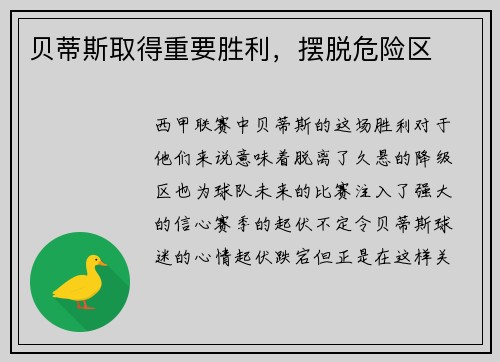 贝蒂斯取得重要胜利，摆脱危险区

西甲联赛中贝蒂斯的这场胜利对于他们来说意味着脱离了久悬的降级区也为球队未来的比赛注入了强大的信心赛季的起伏不定令贝蒂斯球迷的心情起伏跌宕但正是在这样关